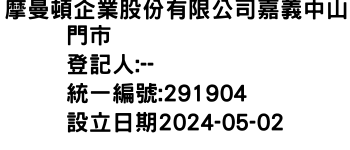 摩曼頓企業股份有限公司嘉義中山門市
登記人:--
統一編號:291904
設立日期2024-05-02